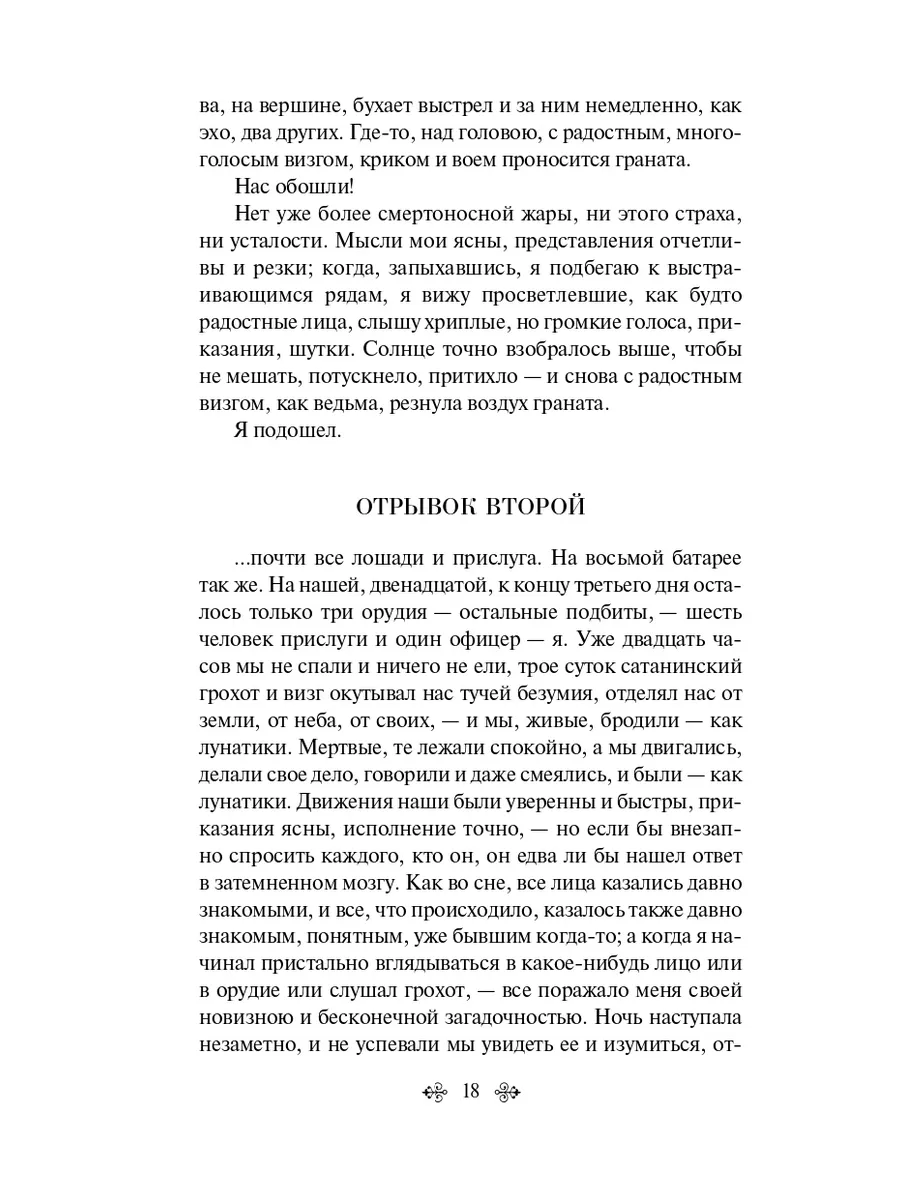 ва, на вершине, бухает выстрел и за ним немедленно, как эхо, два других. Где-то, над головою, с радостным, многоголосым визгом, криком и воем проносится граната.

Нас обошли!

Нет уже более смертоносной жары, ни этого страха, ни усталости. Мысли мои ясны, представления отчетливы и резки; когда, запыхавшись, я подбегаю к выстраивающимся рядам, я вижу просветлевшие, как будто радостные лица, слышу хриплые, но громкие голоса, приказания, шутки. Солнце точно взобралось выше, чтобы не мешать, потускнело, притихло — и снова с радостным визгом, как ведьма, резнула воздух граната.

Я подошел.

ОТРЫВОК ВТОРОЙ

...почти все лошади и прислуга. На восьмой батарее так же. На нашей, двенадцатой, к концу третьего дня осталось только три орудия — остальные подбиты, — шесть человек прислуги и один офицер — я. Уже двадцать часов мы не спали и ничего не ели, трое суток сатанинский грохот и визг окутывал нас тучей безумия, отделял нас от земли, от неба, от своих, — и мы, живые, бродили — как лунатики. Мертвые, те лежали спокойно, а мы двигались, делали свое дело, говорили и даже смеялись, и были — как лунатики. Движения наши были уверенны и быстры, приказания ясны, исполнение точно, — но если бы внезапно спросить каждого, кто он, он едва ли бы нашел ответ в затемненном мозгу. Как во сне, все лица казались давно знакомыми, и все, что происходило, казалось также давно знакомым, понятным, уже бывшим когда-то; а когда я начинал пристально вглядываться в какое-нибудь лицо или в орудие или слушал грохот, — все поражало меня своей новизною и бесконечной загадочностью. Ночь наступала незаметно, и не успевали мы увидеть ее и изумиться, от-

18